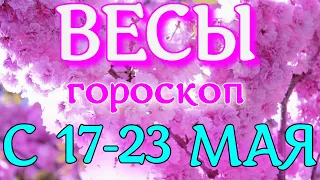 ВЕСЫ

гороскоп

С 17-23 МАЯ